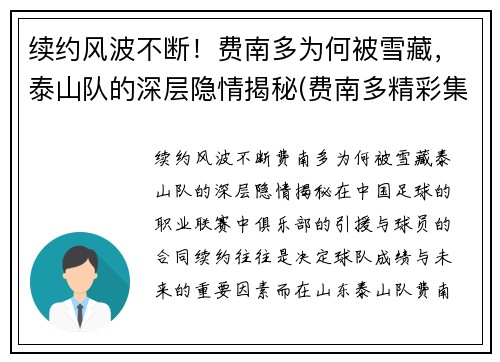 续约风波不断！费南多为何被雪藏，泰山队的深层隐情揭秘(费南多精彩集

续约风波不断费南多为何被雪藏泰山队的深层隐情揭秘在中国足球的职业联赛中俱乐部的引援与球员的合同续约往往是决定球队成绩与未来的重要因素而在山东泰山队费南